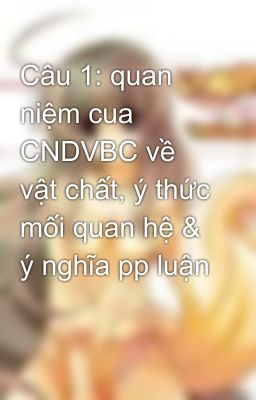 Câu 1: quan niệm cua CNDVBC về vật chất, ý thức mối quan hệ & ý nghĩa pp luận